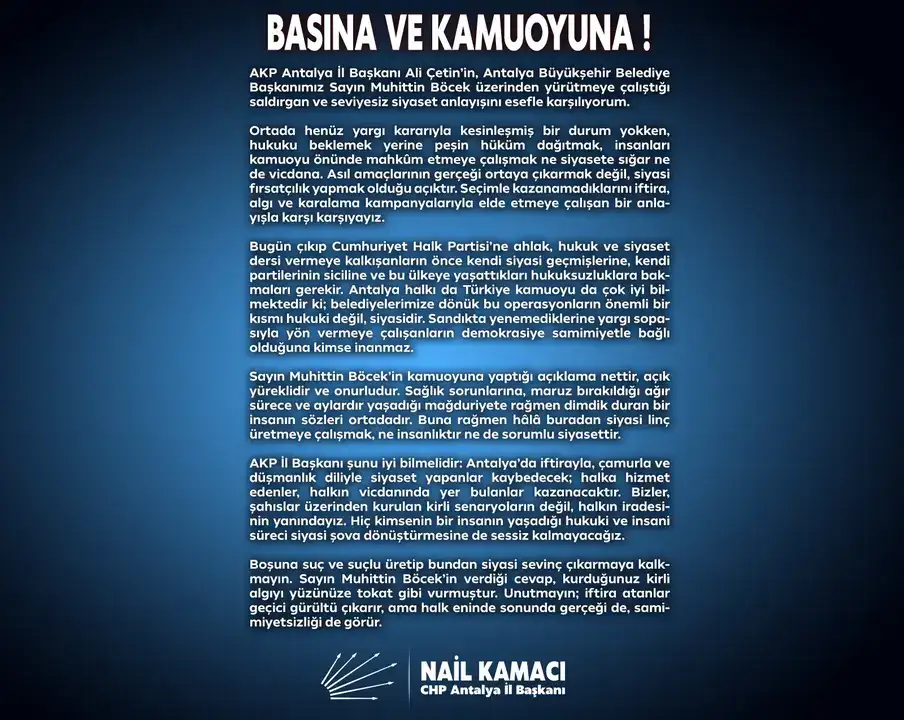 BASINA VE KAMUOYUNA !

AKP Antalya İl Başkanı Ali Çetin'in, Antalya Büyükşehir Belediye Başkanımız Sayın Muhittin Böcek üzerinden yürütmeye çalıştığı saldırgan ve seviyesiz siyaset anlayışını esefle karşılıyorum.

Ortada henüz yargı kararıyla kesinleşmiş bir durum yokken, hukuku beklemek yerine peşin hüküm dağıtmak, insanları kamuoyu önünde mahkûm etmeye çalışmak ne siyasete sığar ne de vicdana. Asıl amaçlarının gerçeği ortaya çıkarmak değil, siyasi fırsatçılık yapmak olduğu açıktır. Seçimle kazanamadıklarını iftira, algı ve karalama kampanyalarıyla elde etmeye çalışan bir anlayışla karşı karşıyayız.

Bugün çıkıp Cumhuriyet Halk Partisi'ne ahlak, hukuk ve siyaset dersi vermeye kalkışanların önce kendi siyasi geçmişlerine, kendi partilerinin siciline ve bu ülkeye yaşattıkları hukuksuzluklara bakmaları gerekir. Antalya halkı da Türkiye kamuoyu da çok iyi bilmektedir ki; belediyelerimize dönük bu operasyonların önemli bir kısmı hukuki değil, siyasidir. Sandıkta yenemediklerine yargı sopasıyla yön vermeye çalışanların demokrasiye samimiyetle bağlı olduğuna kimse inanmaz.

Sayın Muhittin Böcek'in kamuoyuna yaptığı açıklama nettir, açık yüreklidir ve onurludur. Sağlık sorunlarına, maruz bırakıldığı ağır sürece ve aylardır yaşadığı mağduriyete rağmen dimdik duran bir insanın sözleri ortadadır. Buna rağmen hâlâ buradan siyasi linç üretmeye çalışmak, ne insanlıktır ne de sorumlu siyasettir.

AKP İl Başkanı şunu iyi bilmelidir: Antalya'da iftirayla, çamurla ve düşmanlık diliyle siyaset yapanlar kaybedecek; halka hizmet edenler, halkın vicdanında yer bulanlar kazanacaktır. Bizler, şahıslar üzerinden kurulan kirli senaryoların değil, halkın iradesinin yanındayız. Hiç kimsenin bir insanın yaşadığı hukuki ve insani süreci siyasi şova dönüştürmesine de sessiz kalmayacağız.

Boşuna suç ve suçlu üretip bundan siyasi sevinç çıkarmaya kalkmayın. Sayın Muhittin Böcek'in verdiği cevap, kurduğunuz kirli algıyı yüzünüze tokat gibi vurmuştur. Unutmayın; iftira atanlar geçici gürültü çıkarır, ama halk eninde sonunda gerçeği de, samimiyetsizliği de görür.

NAİL KAMACI
CHP Antalya İl Başkanı